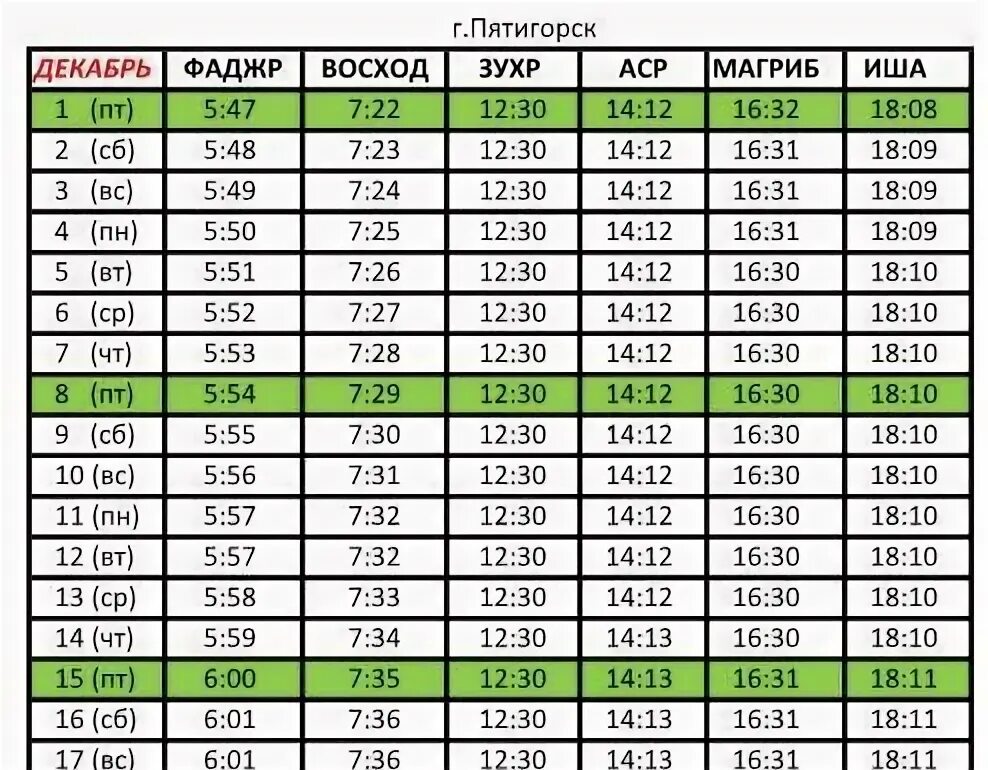 г.Пятигорск

| ДЕКАБРЬ | ФАДЖР | ВОСХОД | ЗУХР | АСР | МАГРИБ | ИША |
|---|---|---|---|---|---|---|
| 1 (пт) | 5:47 | 7:22 | 12:30 | 14:12 | 16:32 | 18:08 |
| 2 (сб) | 5:48 | 7:23 | 12:30 | 14:12 | 16:31 | 18:09 |
| 3 (вс) | 5:49 | 7:24 | 12:30 | 14:12 | 16:31 | 18:09 |
| 4 (пн) | 5:50 | 7:25 | 12:30 | 14:12 | 16:31 | 18:09 |
| 5 (вт) | 5:51 | 7:26 | 12:30 | 14:12 | 16:30 | 18:10 |
| 6 (ср) | 5:52 | 7:27 | 12:30 | 14:12 | 16:30 | 18:10 |
| 7 (чт) | 5:53 | 7:28 | 12:30 | 14:12 | 16:30 | 18:10 |
| 8 (пт) | 5:54 | 7:29 | 12:30 | 14:12 | 16:30 | 18:10 |
| 9 (сб) | 5:55 | 7:30 | 12:30 | 14:12 | 16:30 | 18:10 |
| 10 (вс) | 5:56 | 7:31 | 12:30 | 14:12 | 16:30 | 18:10 |
| 11 (пн) | 5:57 | 7:32 | 12:30 | 14:12 | 16:30 | 18:10 |
| 12 (вт) | 5:57 | 7:32 | 12:30 | 14:12 | 16:30 | 18:10 |
| 13 (ср) | 5:58 | 7:33 | 12:30 | 14:12 | 16:30 | 18:10 |
| 14 (чт) | 5:59 | 7:34 | 12:30 | 14:13 | 16:30 | 18:10 |
| 15 (пт) | 6:00 | 7:35 | 12:30 | 14:13 | 16:31 | 18:11 |
| 16 (сб) | 6:01 | 7:36 | 12:30 | 14:13 | 16:31 | 18:11 |
| 17 (вс) | 6:01 | 7:36 | 12:30 | 14:13 | 16:31 | 18:11 |